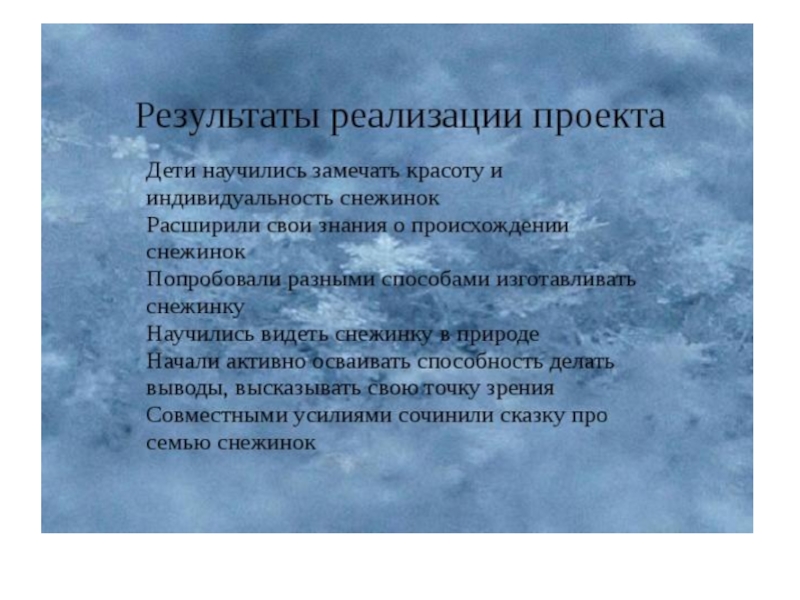 Результаты реализации проекта

Дети научились замечать красоту и индивидуальность снежинок
Расширили свои знания о происхождении снежинок
Попробовали разными способами изготавливать снежинку
Научились видеть снежинку в природе
Начали активно осваивать способность делать выводы, высказывать свою точку зрения
Совместными усилиями сочинили сказку про семью снежинок